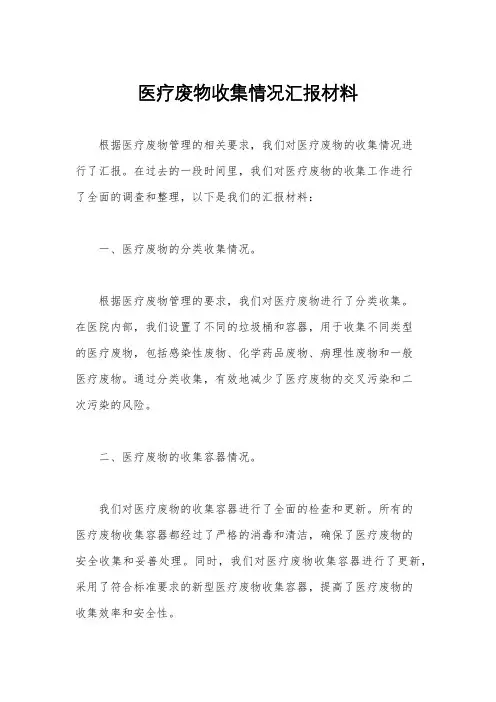 医疗废物收集情况汇报材料

根据医疗废物管理的相关要求，我们对医疗废物的收集情况进行了汇报。在过去的一段时间里，我们对医疗废物的收集工作进行了全面的调查和整理，以下是我们的汇报材料：

一、医疗废物的分类收集情况。

根据医疗废物管理的要求，我们对医疗废物进行了分类收集。在医院内部，我们设置了不同的垃圾桶和容器，用于收集不同类型的医疗废物，包括感染性废物、化学药品废物、病理性废物和一般医疗废物。通过分类收集，有效地减少了医疗废物的交叉污染和二次污染的风险。

二、医疗废物的收集容器情况。

我们对医疗废物的收集容器进行了全面的检查和更新。所有的医疗废物收集容器都经过了严格的消毒和清洁，确保了医疗废物的安全收集和妥善处理。同时，我们对医疗废物收集容器进行了更新，采用了符合标准要求的新型医疗废物收集容器，提高了医疗废物的收集效率和安全性。